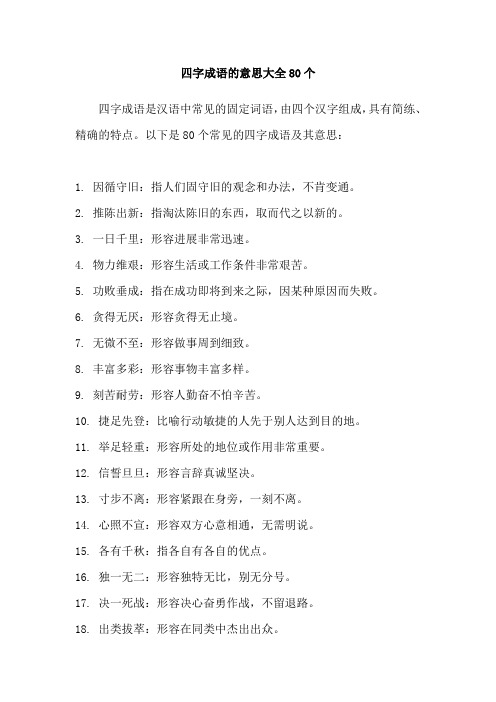 四字成语的意思大全 80 个

四字成语是汉语中常见的固定词语，由四个汉字组成，具有简练、精确的特点。以下是 80 个常见的四字成语及其意思：

1. 因循守旧：指人们固守旧的观念和办法，不肯变通。
2. 推陈出新：指淘汰陈旧的东西，取而代之以新的。
3. 一日千里：形容进展非常迅速。
4. 物力维艰：形容生活或工作条件非常艰苦。
5. 功败垂成：指在成功即将到来之际，因某种原因而失败。
6. 贪得无厌：形容贪得无止境。
7. 无微不至：形容做事周到细致。
8. 丰富多彩：形容事物丰富多样。
9. 刻苦耐劳：形容人勤奋不怕辛苦。
10. 捷足先登：比喻行动敏捷的人先于别人达到目的地。
11. 举足轻重：形容所处的地位或作用非常重要。
12. 信誓旦旦：形容言辞真诚坚决。
13. 寸步不离：形容紧跟在身旁，一刻不离。
14. 心照不宣：形容双方心意相通，无需明说。
15. 各有千秋：指各自有各自的优点。
16. 独一无二：形容独特无比，别无分号。
17. 决一死战：形容决心奋勇作战，不留退路。
18. 出类拔萃：形容在同类中杰出出众。